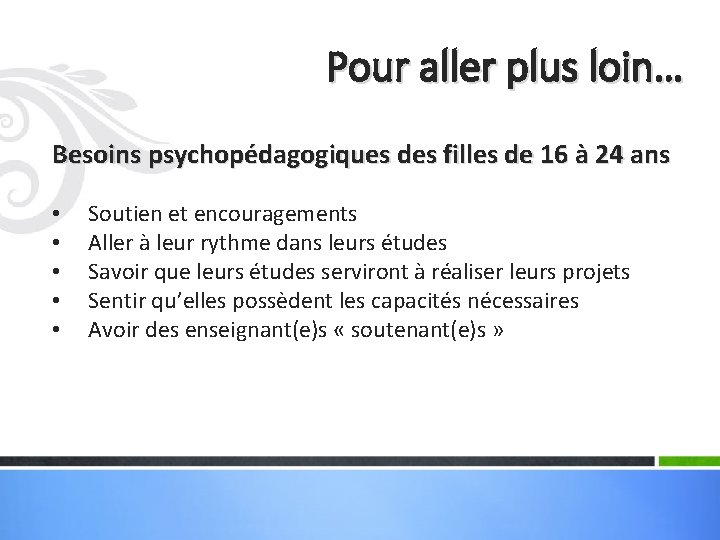 Pour aller plus loin…

Besoins psychopédagogiques des filles de 16 à 24 ans

• Soutien et encouragements
• Aller à leur rythme dans leurs études
• Savoir que leurs études serviront à réaliser leurs projets
• Sentir qu'elles possèdent les capacités nécessaires
• Avoir des enseignant(e)s « soutenant(e)s »